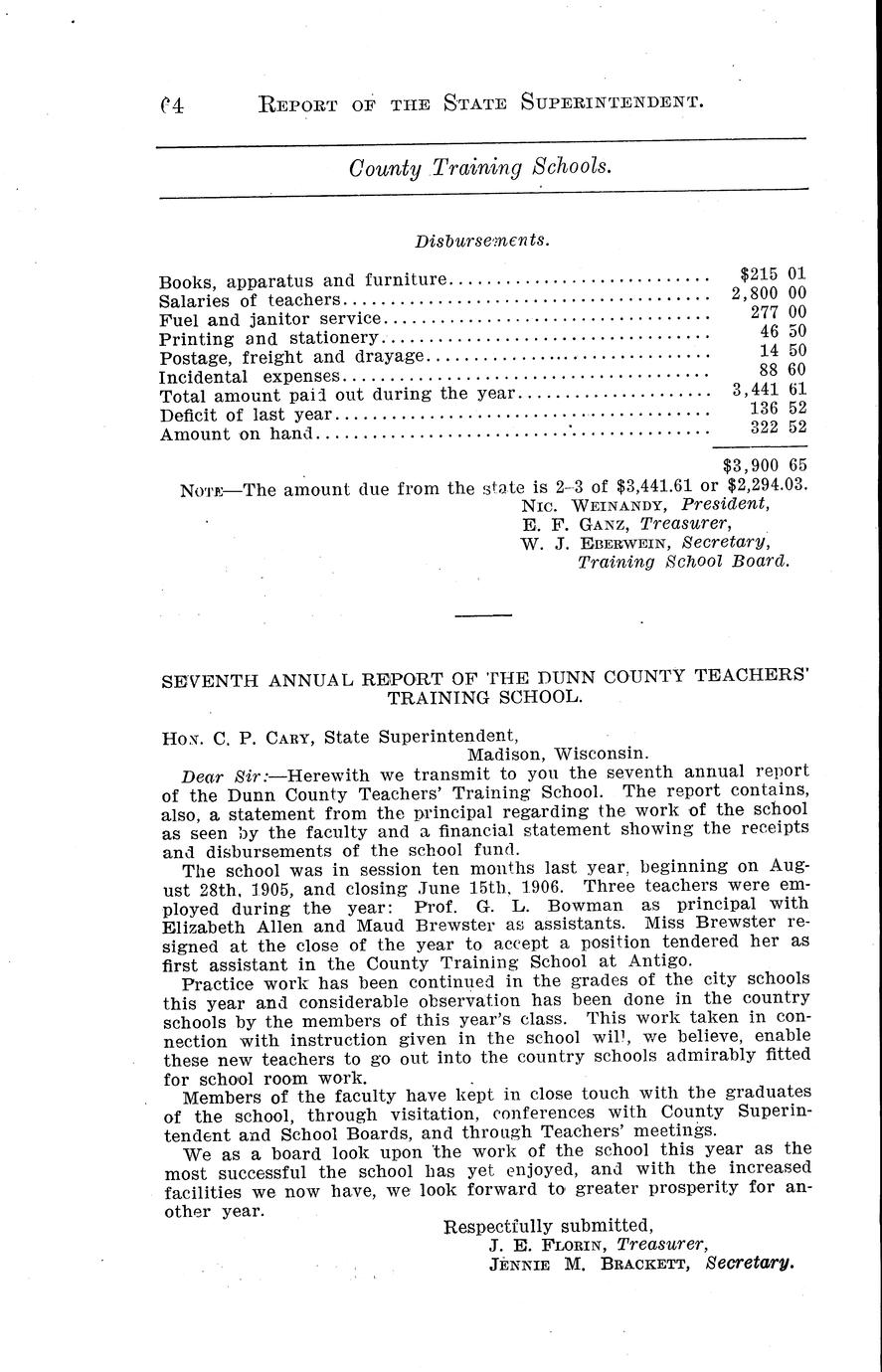 64 REPORT OF THE STATE SUPERINTENDENT.

County Training Schools.

Disbursements.

| | |
|---|---|
| Books, apparatus and furniture | $215 01 |
| Salaries of teachers | 2,800 00 |
| Fuel and janitor service | 277 00 |
| Printing and stationery | 46 50 |
| Postage, freight and drayage | 14 50 |
| Incidental expenses | 88 60 |
| Total amount paid out during the year | 3,441 61 |
| Deficit of last year | 136 52 |
| Amount on hand | 322 52 |
| | $3,900 65 |

NOTE—The amount due from the state is 2-3 of $3,441.61 or $2,294.03.

NIC. WEINANDY, President,
E. F. GANZ, Treasurer,
W. J. EBERWEIN, Secretary,
Training School Board.

SEVENTH ANNUAL REPORT OF THE DUNN COUNTY TEACHERS' TRAINING SCHOOL.

HON. C. P. CARY, State Superintendent,
Madison, Wisconsin.

Dear Sir:—Herewith we transmit to you the seventh annual report of the Dunn County Teachers' Training School. The report contains, also, a statement from the principal regarding the work of the school as seen by the faculty and a financial statement showing the receipts and disbursements of the school fund.

The school was in session ten months last year, beginning on August 28th, 1905, and closing June 15th, 1906. Three teachers were employed during the year: Prof. G. L. Bowman as principal with Elizabeth Allen and Maud Brewster as assistants. Miss Brewster resigned at the close of the year to accept a position tendered her as first assistant in the County Training School at Antigo.

Practice work has been continued in the grades of the city schools this year and considerable observation has been done in the country schools by the members of this year's class. This work taken in connection with instruction given in the school will, we believe, enable these new teachers to go out into the country schools admirably fitted for school room work.

Members of the faculty have kept in close touch with the graduates of the school, through visitation, conferences with County Superintendent and School Boards, and through Teachers' meetings.

We as a board look upon the work of the school this year as the most successful the school has yet enjoyed, and with the increased facilities we now have, we look forward to greater prosperity for another year.

Respectfully submitted,
J. E. FLORIN, Treasurer,
JENNIE M. BRACKETT, Secretary.